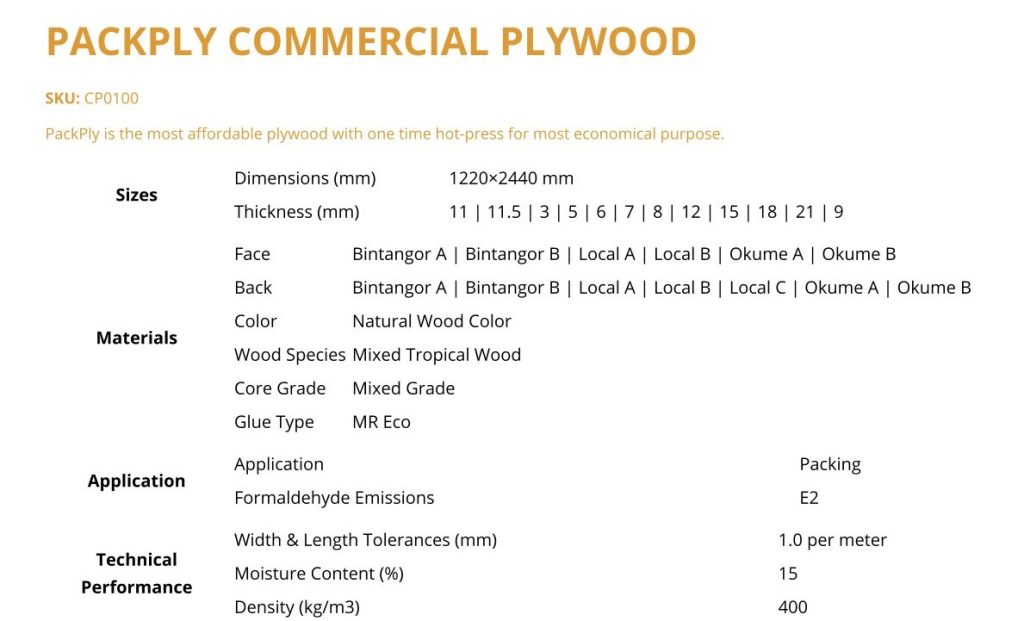 PACKPLY COMMERCIAL PLYWOOD

SKU: CP0100

PackPly is the most affordable plywood with one time hot-press for most economical purpose.

| | | |
|---|---|---|
| Sizes | Dimensions (mm) | 1220×2440 mm |
| | Thickness (mm) | 11 \| 11.5 \| 3 \| 5 \| 6 \| 7 \| 8 \| 12 \| 15 \| 18 \| 21 \| 9 |
| Materials | Face | Bintangor A \| Bintangor B \| Local A \| Local B \| Okume A \| Okume B |
| | Back | Bintangor A \| Bintangor B \| Local A \| Local B \| Local C \| Okume A \| Okume B |
| | Color | Natural Wood Color |
| | Wood Species | Mixed Tropical Wood |
| | Core Grade | Mixed Grade |
| | Glue Type | MR Eco |
| Application | Application | Packing |
| | Formaldehyde Emissions | E2 |
| Technical Performance | Width & Length Tolerances (mm) | 1.0 per meter |
| | Moisture Content (%) | 15 |
| | Density (kg/m3) | 400 |